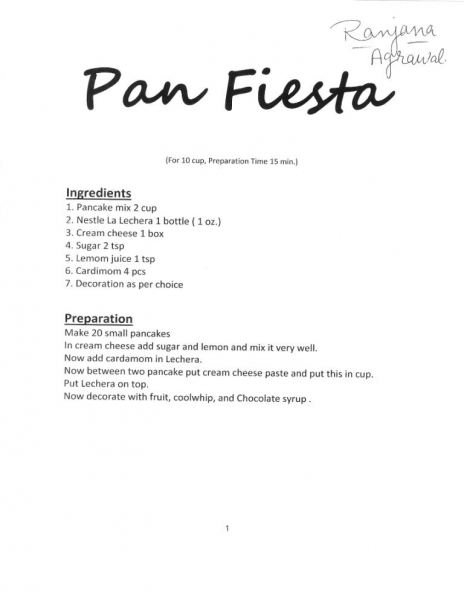 Ranjana Agrawal.

Pan Fiesta

(For 10 cup, Preparation Time 15 min.)

Ingredients
1. Pancake mix 2 cup
2. Nestle La Lechera 1 bottle ( 1 oz.)
3. Cream cheese 1 box
4. Sugar 2 tsp
5. Lemom juice 1 tsp
6. Cardimom 4 pcs
7. Decoration as per choice

Preparation
Make 20 small pancakes
In cream cheese add sugar and lemon and mix it very well.
Now add cardamom in Lechera.
Now between two pancake put cream cheese paste and put this in cup.
Put Lechera on top.
Now decorate with fruit, coolwhip, and Chocolate syrup .

1